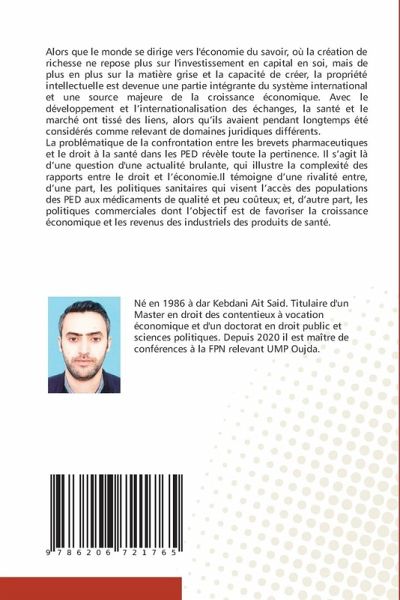 Alors que le monde se dirige vers l'économie du savoir, où la création de richesse ne repose plus sur l'investissement en capital en soi, mais de plus en plus sur la matière grise et la capacité de créer, la propriété intellectuelle est devenue une partie intégrante du système international et une source majeure de la croissance économique. Avec le développement et l'internationalisation des échanges, la santé et le marché ont tissé des liens, alors qu'ils avaient pendant longtemps été considérés comme relevant de domaines juridiques différents.
La problématique de la confrontation entre les brevets pharmaceutiques et le droit à la santé dans les PED révèle toute la pertinence. Il s'agit là d'une question d'une actualité brulante, qui illustre la complexité des rapports entre le droit et l'économie.Il témoigne d'une rivalité entre, d'une part, les politiques sanitaires qui visent l'accès des populations des PED aux médicaments de qualité et peu coûteux; et, d'autre part, les politiques commerciales dont l'objectif est de favoriser la croissance économique et les revenus des industriels des produits de santé.

Né en 1986 à dar Kebdani Ait Said. Titulaire d'un Master en droit des contentieux à vocation économique et d'un doctorat en droit public et sciences politiques. Depuis 2020 il est maître de conférences à la FPN relevant UMP Oujda.

9 786206 721765